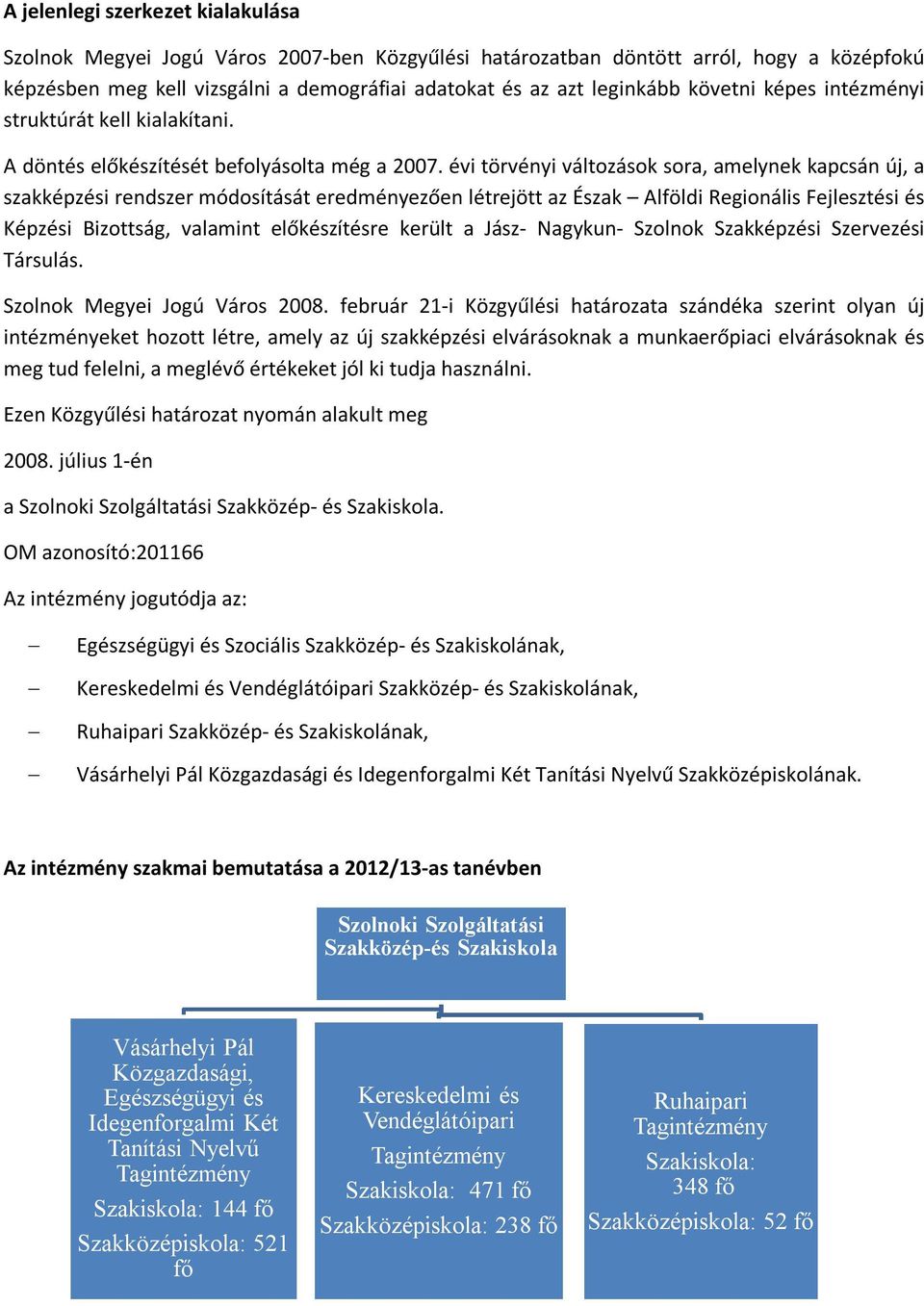 A jelenlegi szerkezet kialakulása

Szolnok Megyei Jogú Város 2007-ben Közgyűlési határozatban döntött arról, hogy a középfokú képzésben meg kell vizsgálni a demográfiai adatokat és az azt leginkább követni képes intézményi struktúrát kell kialakítani.

A döntés előkészítését befolyásolta még a 2007. évi törvényi változások sora, amelynek kapcsán új, a szakképzési rendszer módosítását eredményezően létrejött az Észak – Alföldi Regionális Fejlesztési és Képzési Bizottság, valamint előkészítésre került a Jász- Nagykun- Szolnok Szakképzési Szervezési Társulás.

Szolnok Megyei Jogú Város 2008. február 21-i Közgyűlési határozata szándéka szerint olyan új intézményeket hozott létre, amely az új szakképzési elvárásoknak a munkaerőpiaci elvárásoknak és meg tud felelni, a meglévő értékeket jól ki tudja használni.

Ezen Közgyűlési határozat nyomán alakult meg

2008. július 1-én

a Szolnoki Szolgáltatási Szakközép- és Szakiskola.

OM azonosító:201166

Az intézmény jogutódja az:

– Egészségügyi és Szociális Szakközép- és Szakiskolának,
– Kereskedelmi és Vendéglátóipari Szakközép- és Szakiskolának,
– Ruhaipari Szakközép- és Szakiskolának,
– Vásárhelyi Pál Közgazdasági és Idegenforgalmi Két Tanítási Nyelvű Szakközépiskolának.

Az intézmény szakmai bemutatása a 2012/13-as tanévben

Szolnoki Szolgáltatási Szakközép-és Szakiskola

Vásárhelyi Pál Közgazdasági, Egészségügyi és Idegenforgalmi Két Tanítási Nyelvű Tagintézmény
Szakiskola: 144 fő
Szakközépiskola: 521 fő

Kereskedelmi és Vendéglátóipari Tagintézmény
Szakiskola: 471 fő
Szakközépiskola: 238 fő

Ruhaipari Tagintézmény
Szakiskola: 348 fő
Szakközépiskola: 52 fő